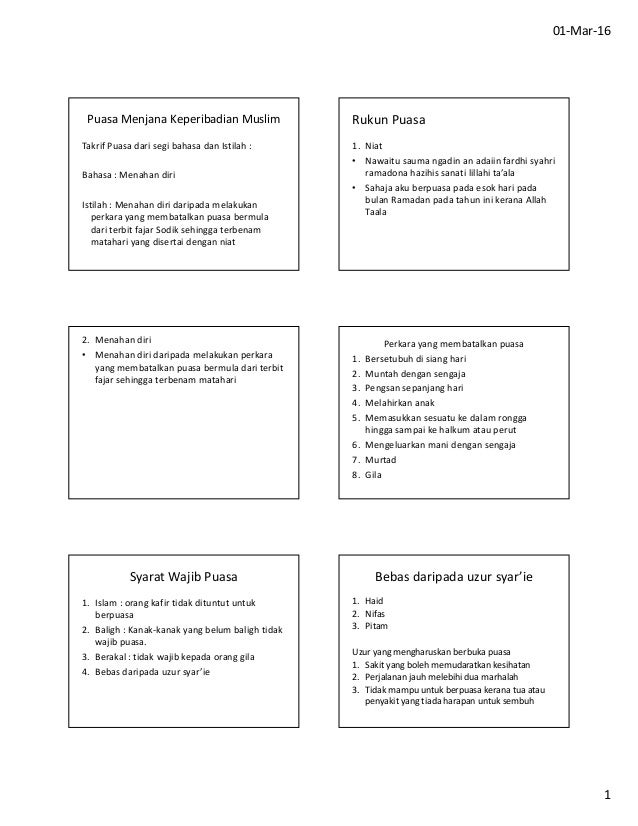 01-Mar-16

Puasa Menjana Keperibadian Muslim

Takrif Puasa dari segi bahasa dan Istilah :

Bahasa : Menahan diri

Istilah : Menahan diri daripada melakukan perkara yang membatalkan puasa bermula dari terbit fajar Sodik sehingga terbenam matahari yang disertai dengan niat

Rukun Puasa

1. Niat
• Nawaitu sauma ngadin an adaiin fardhi syahri ramadona hazihis sanati lillahi ta'ala
• Sahaja aku berpuasa pada esok hari pada bulan Ramadan pada tahun ini kerana Allah Taala

2. Menahan diri
• Menahan diri daripada melakukan perkara yang membatalkan puasa bermula dari terbit fajar sehingga terbenam matahari

Perkara yang membatalkan puasa
1. Bersetubuh di siang hari
2. Muntah dengan sengaja
3. Pengsan sepanjang hari
4. Melahirkan anak
5. Memasukkan sesuatu ke dalam rongga hingga sampai ke halkum atau perut
6. Mengeluarkan mani dengan sengaja
7. Murtad
8. Gila

Syarat Wajib Puasa

1. Islam : orang kafir tidak dituntut untuk berpuasa
2. Baligh : Kanak-kanak yang belum baligh tidak wajib puasa.
3. Berakal : tidak wajib kepada orang gila
4. Bebas daripada uzur syar'ie

Bebas daripada uzur syar'ie

1. Haid
2. Nifas
3. Pitam

Uzur yang mengharuskan berbuka puasa
1. Sakit yang boleh memudaratkan kesihatan
2. Perjalanan jauh melebihi dua marhalah
3. Tidak mampu untuk berpuasa kerana tua atau penyakit yang tiada harapan untuk sembuh

1